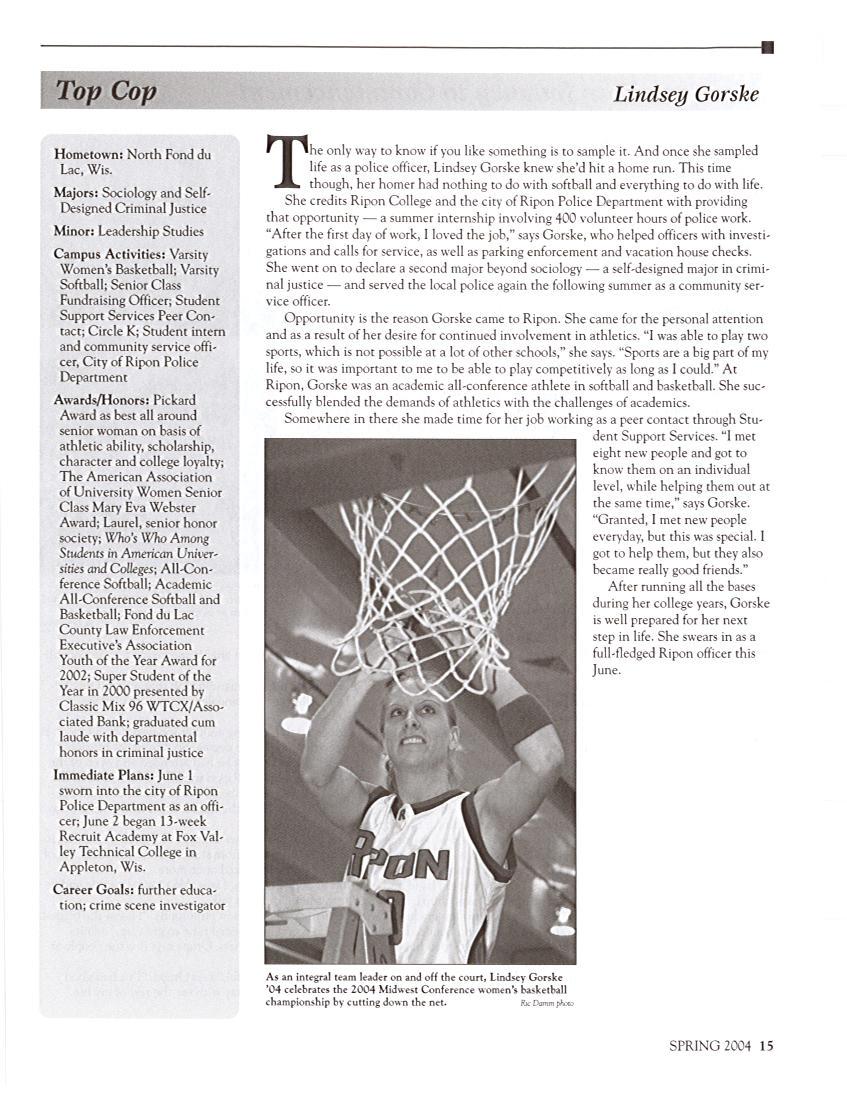 Top Cop

Lindsey Gorske

Hometown: North Fond du Lac, Wis.

Majors: Sociology and Self-Designed Criminal Justice

Minor: Leadership Studies

Campus Activities: Varsity Women's Basketball; Varsity Softball; Senior Class Fundraising Officer; Student Support Services Peer Contact; Circle K; Student intern and community service officer, City of Ripon Police Department

Awards/Honors: Pickard Award as best all around senior woman on basis of athletic ability, scholarship, character and college loyalty; The American Association of University Women Senior Class Mary Eva Webster Award; Laurel, senior honor society; Who's Who Among Students in American Universities and Colleges; All-Conference Softball; Academic All-Conference Softball and Basketball; Fond du Lac County Law Enforcement Executive's Association Youth of the Year Award for 2002; Super Student of the Year in 2000 presented by Classic Mix 96 WTCX/Associated Bank; graduated cum laude with departmental honors in criminal justice

Immediate Plans: June 1 sworn into the city of Ripon Police Department as an officer; June 2 began 13-week Recruit Academy at Fox Valley Technical College in Appleton, Wis.

Career Goals: further education; crime scene investigator

The only way to know if you like something is to sample it. And once she sampled life as a police officer, Lindsey Gorske knew she'd hit a home run. This time though, her homer had nothing to do with softball and everything to do with life.

She credits Ripon College and the city of Ripon Police Department with providing that opportunity — a summer internship involving 400 volunteer hours of police work. "After the first day of work, I loved the job," says Gorske, who helped officers with investigations and calls for service, as well as parking enforcement and vacation house checks. She went on to declare a second major beyond sociology — a self-designed major in criminal justice — and served the local police again the following summer as a community service officer.

Opportunity is the reason Gorske came to Ripon. She came for the personal attention and as a result of her desire for continued involvement in athletics. "I was able to play two sports, which is not possible at a lot of other schools," she says. "Sports are a big part of my life, so it was important to me to be able to play competitively as long as I could." At Ripon, Gorske was an academic all-conference athlete in softball and basketball. She successfully blended the demands of athletics with the challenges of academics.

Somewhere in there she made time for her job working as a peer contact through Student Support Services. "I met eight new people and got to know them on an individual level, while helping them out at the same time," says Gorske. "Granted, I met new people everyday, but this was special. I got to help them, but they also became really good friends."

After running all the bases during her college years, Gorske is well prepared for her next step in life. She swears in as a full-fledged Ripon officer this June.

RIPON

As an integral team leader on and off the court, Lindsey Gorske '04 celebrates the 2004 Midwest Conference women's basketball championship by cutting down the net.

Ric Damm photo

SPRING 2004 15